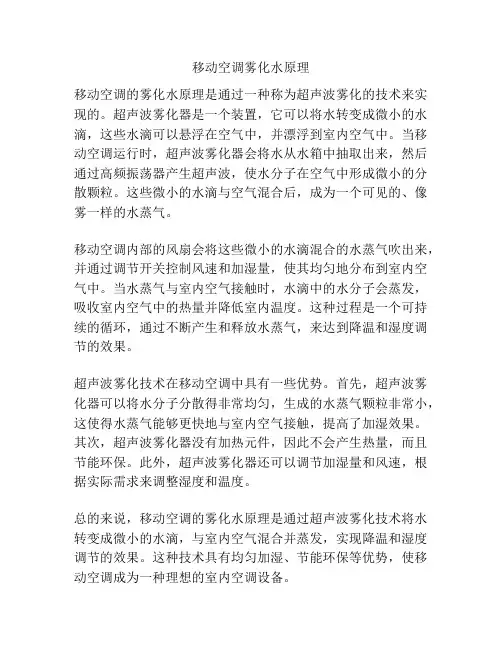 移动空调雾化水原理

移动空调的雾化水原理是通过一种称为超声波雾化的技术来实现的。超声波雾化器是一个装置，它可以将水转变成微小的水滴，这些水滴可以悬浮在空气中，并漂浮到室内空气中。当移动空调运行时，超声波雾化器会将水从水箱中抽取出来，然后通过高频振荡器产生超声波，使水分子在空气中形成微小的分散颗粒。这些微小的水滴与空气混合后，成为一个可见的、像雾一样的水蒸气。

移动空调内部的风扇会将这些微小的水滴混合的水蒸气吹出来，并通过调节开关控制风速和加湿量，使其均匀地分布到室内空气中。当水蒸气与室内空气接触时，水滴中的水分子会蒸发，吸收室内空气中的热量并降低室内温度。这种过程是一个可持续的循环，通过不断产生和释放水蒸气，来达到降温和湿度调节的效果。

超声波雾化技术在移动空调中具有一些优势。首先，超声波雾化器可以将水分子分散得非常均匀，生成的水蒸气颗粒非常小，这使得水蒸气能够更快地与室内空气接触，提高了加湿效果。其次，超声波雾化器没有加热元件，因此不会产生热量，而且节能环保。此外，超声波雾化器还可以调节加湿量和风速，根据实际需求来调整湿度和温度。

总的来说，移动空调的雾化水原理是通过超声波雾化技术将水转变成微小的水滴，与室内空气混合并蒸发，实现降温和湿度调节的效果。这种技术具有均匀加湿、节能环保等优势，使移动空调成为一种理想的室内空调设备。